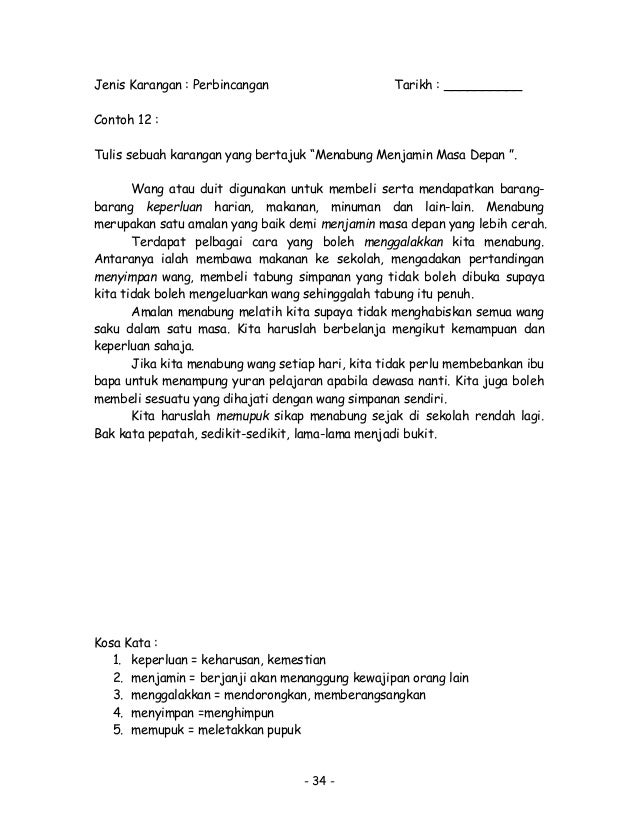 Jenis Karangan : Perbincangan Tarikh : __________

Contoh 12 :

Tulis sebuah karangan yang bertajuk "Menabung Menjamin Masa Depan ".

Wang atau duit digunakan untuk membeli serta mendapatkan barang-barang keperluan harian, makanan, minuman dan lain-lain. Menabung merupakan satu amalan yang baik demi menjamin masa depan yang lebih cerah.

Terdapat pelbagai cara yang boleh menggalakkan kita menabung. Antaranya ialah membawa makanan ke sekolah, mengadakan pertandingan menyimpan wang, membeli tabung simpanan yang tidak boleh dibuka supaya kita tidak boleh mengeluarkan wang sehinggalah tabung itu penuh.

Amalan menabung melatih kita supaya tidak menghabiskan semua wang saku dalam satu masa. Kita haruslah berbelanja mengikut kemampuan dan keperluan sahaja.

Jika kita menabung wang setiap hari, kita tidak perlu membebankan ibu bapa untuk menampung yuran pelajaran apabila dewasa nanti. Kita juga boleh membeli sesuatu yang dihajati dengan wang simpanan sendiri.

Kita haruslah memupuk sikap menabung sejak di sekolah rendah lagi. Bak kata pepatah, sedikit-sedikit, lama-lama menjadi bukit.

Kosa Kata :
1. keperluan = keharusan, kemestian
2. menjamin = berjanji akan menanggung kewajipan orang lain
3. menggalakkan = mendorongkan, memberangsangkan
4. menyimpan =menghimpun
5. memupuk = meletakkan pupuk

- 34 -